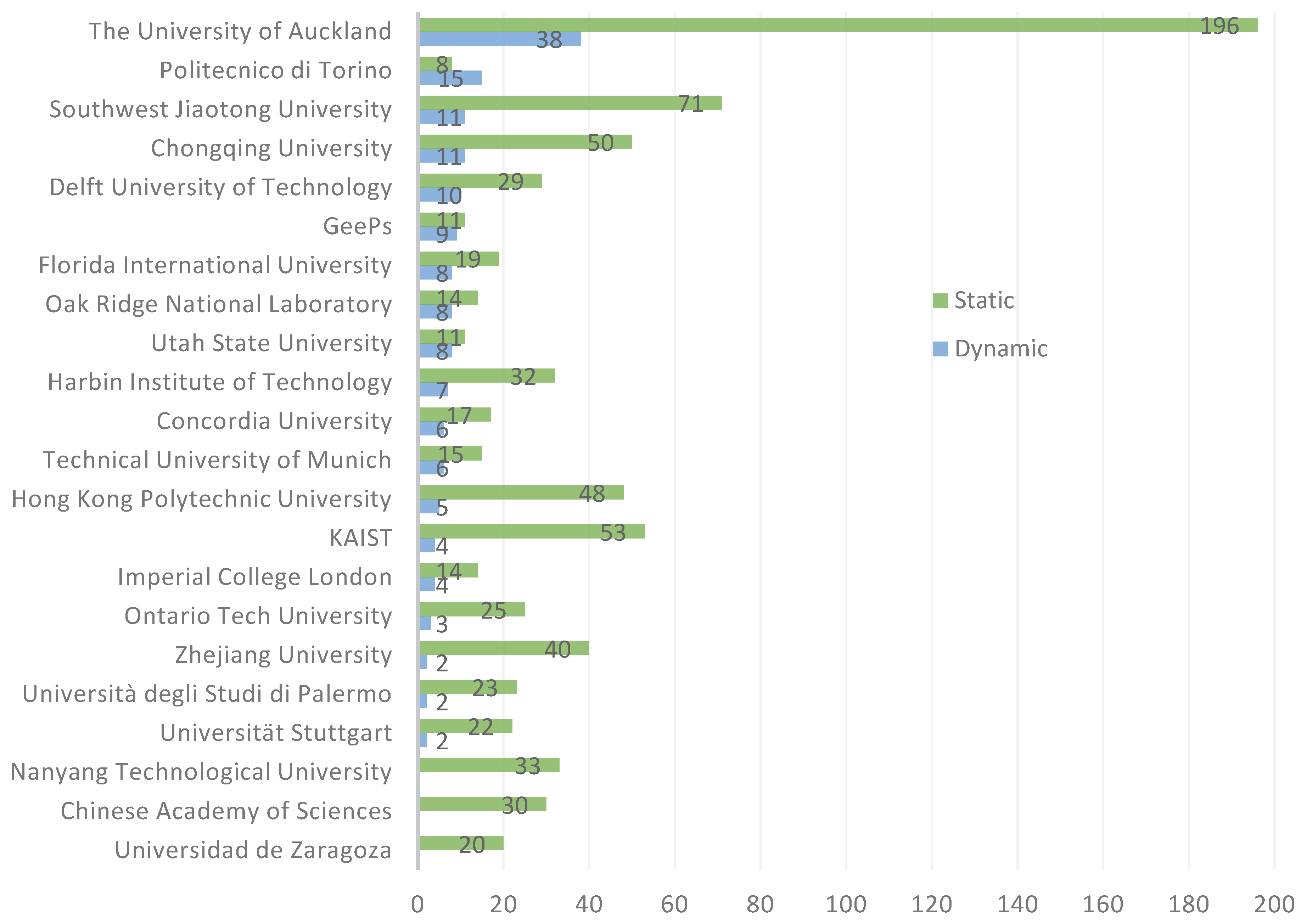 The University of Auckland
196
38
Politecnico di Torino
8
15
Southwest Jiaotong University
71
11
Chongqing University
50
11
Delft University of Technology
29
10
GeePs
11
9
Florida International University
19
8
Oak Ridge National Laboratory
14
8
Utah State University
11
8
Harbin Institute of Technology
32
7
Concordia University
17
6
Technical University of Munich
15
6
Hong Kong Polytechnic University
48
5
KAIST
53
4
Imperial College London
14
4
Ontario Tech University
25
3
Zhejiang University
40
2
Università degli Studi di Palermo
23
2
Universität Stuttgart
22
2
Nanyang Technological University
33
Chinese Academy of Sciences
30
Universidad de Zaragoza
20

Static
Dynamic

0 20 40 60 80 100 120 140 160 180 200